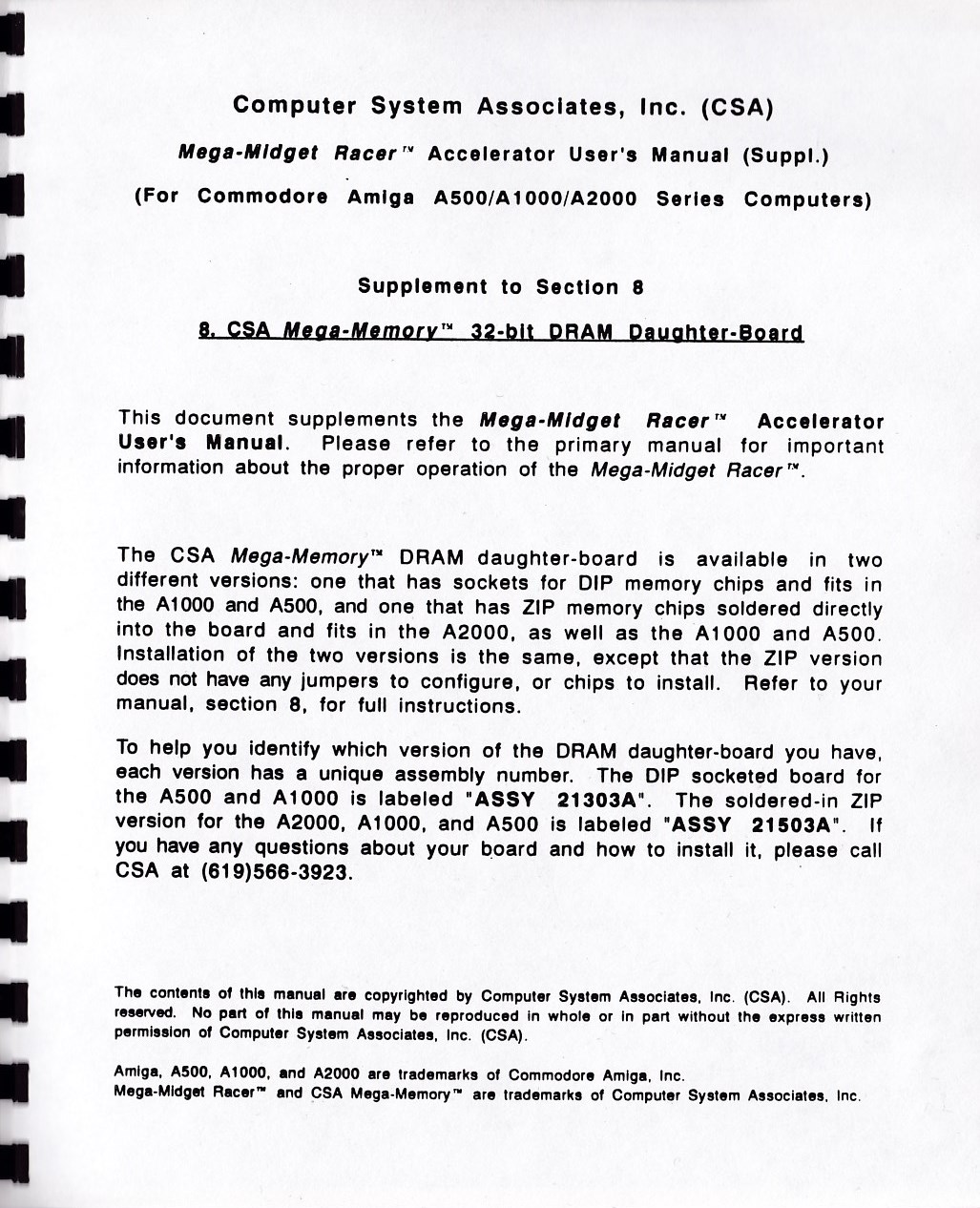 Computer System Associates, Inc. (CSA)

Mega-Midget Racer™ Accelerator User's Manual (Suppl.)

(For Commodore Amiga A500/A1000/A2000 Series Computers)

Supplement to Section 8

8. CSA Mega-Memory™ 32-bit DRAM Daughter-Board

This document supplements the Mega-Midget Racer™ Accelerator User's Manual. Please refer to the primary manual for important information about the proper operation of the Mega-Midget Racer™.

The CSA Mega-Memory™ DRAM daughter-board is available in two different versions: one that has sockets for DIP memory chips and fits in the A1000 and A500, and one that has ZIP memory chips soldered directly into the board and fits in the A2000, as well as the A1000 and A500. Installation of the two versions is the same, except that the ZIP version does not have any jumpers to configure, or chips to install. Refer to your manual, section 8, for full instructions.

To help you identify which version of the DRAM daughter-board you have, each version has a unique assembly number. The DIP socketed board for the A500 and A1000 is labeled "ASSY 21303A". The soldered-in ZIP version for the A2000, A1000, and A500 is labeled "ASSY 21503A". If you have any questions about your board and how to install it, please call CSA at (619)566-3923.

The contents of this manual are copyrighted by Computer System Associates, Inc. (CSA). All Rights reserved. No part of this manual may be reproduced in whole or in part without the express written permission of Computer System Associates, Inc. (CSA).

Amiga, A500, A1000, and A2000 are trademarks of Commodore Amiga, Inc.
Mega-Midget Racer™ and CSA Mega-Memory™ are trademarks of Computer System Associates, Inc.